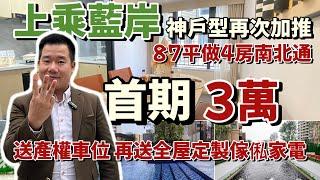 上乘藍岸 神戶型再次加推

87平做4房南北通

首期 3萬

送產權車位 再送全屋定製傢俬家電